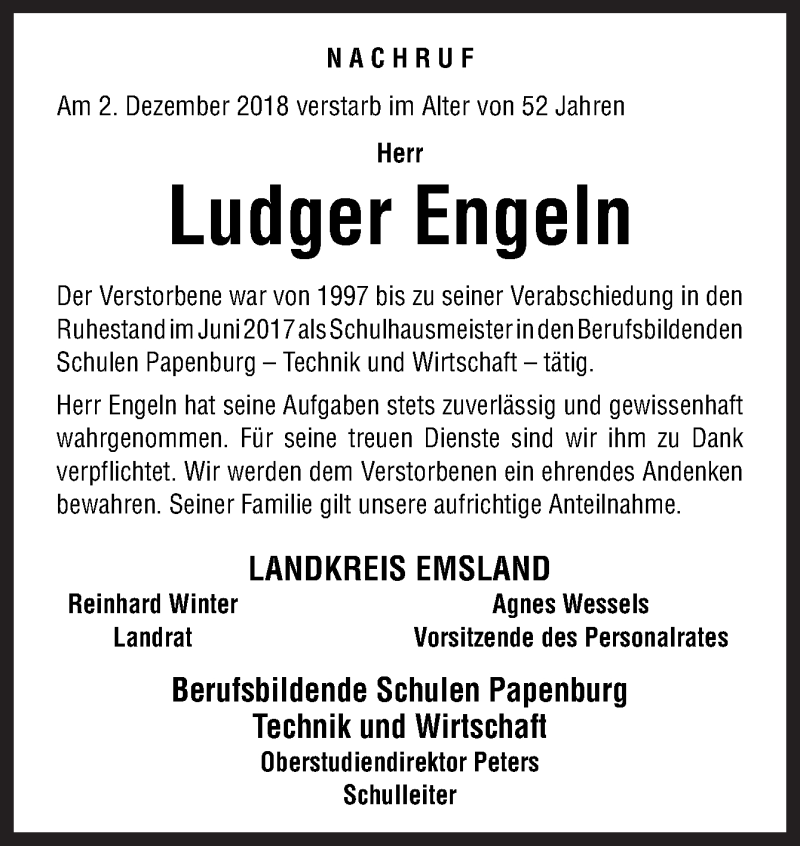 NACHRUF

Am 2. Dezember 2018 verstarb im Alter von 52 Jahren

Herr

Ludger Engeln

Der Verstorbene war von 1997 bis zu seiner Verabschiedung in den Ruhestand im Juni 2017 als Schulhausmeister in den Berufsbildenden Schulen Papenburg – Technik und Wirtschaft – tätig.

Herr Engeln hat seine Aufgaben stets zuverlässig und gewissenhaft wahrgenommen. Für seine treuen Dienste sind wir ihm zu Dank verpflichtet. Wir werden dem Verstorbenen ein ehrendes Andenken bewahren. Seiner Familie gilt unsere aufrichtige Anteilnahme.

LANDKREIS EMSLAND

Reinhard Winter
Landrat

Agnes Wessels
Vorsitzende des Personalrates

Berufsbildende Schulen Papenburg
Technik und Wirtschaft
Oberstudiendirektor Peters
Schulleiter